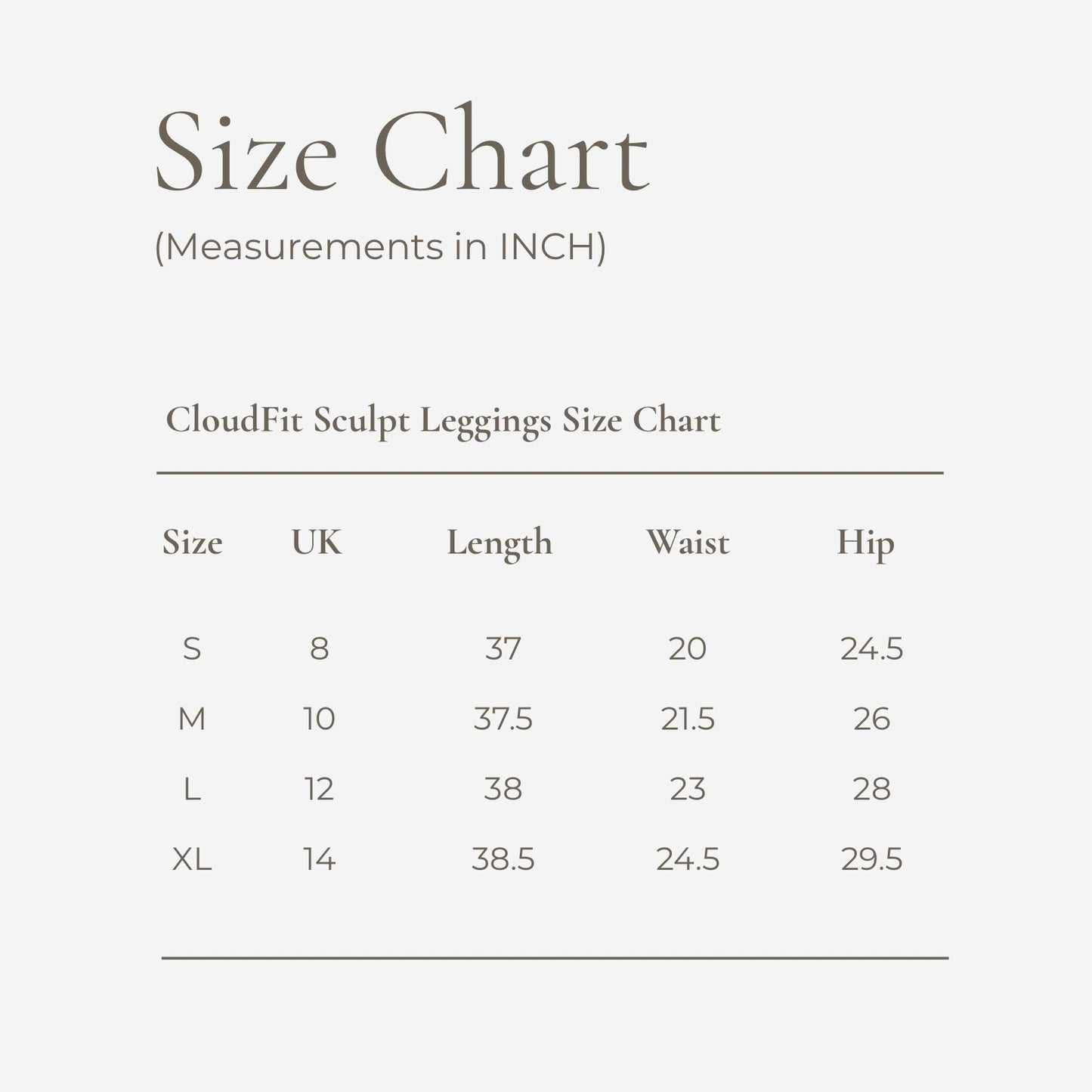 Size Chart
(Measurements in INCH)

CloudFit Sculpt Leggings Size Chart

| Size | UK | Length | Waist | Hip |
|---|---|---|---|---|
| S | 8 | 37 | 20 | 24.5 |
| M | 10 | 37.5 | 21.5 | 26 |
| L | 12 | 38 | 23 | 28 |
| XL | 14 | 38.5 | 24.5 | 29.5 |